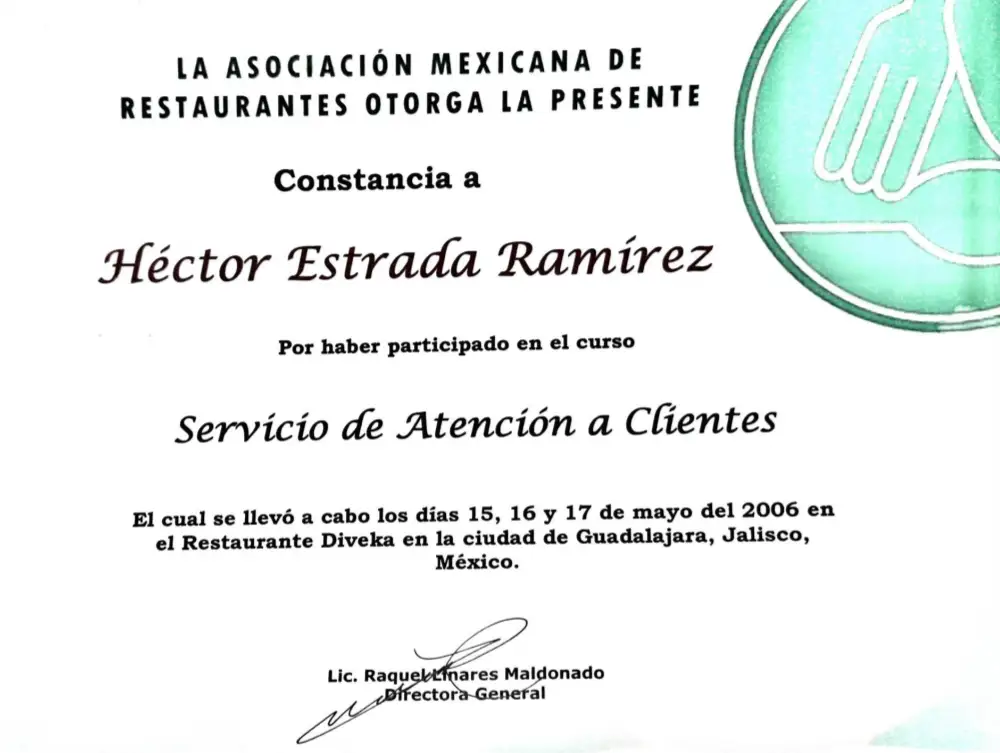 LA ASOCIACIÓN MEXICANA DE RESTAURANTES OTORGA LA PRESENTE

Constancia a

Héctor Estrada Ramírez

Por haber participado en el curso

Servicio de Atención a Clientes

El cual se llevó a cabo los días 15, 16 y 17 de mayo del 2006 en el Restaurante Diveka en la ciudad de Guadalajara, Jalisco, México.

Lic. Raquel Linares Maldonado
Directora General